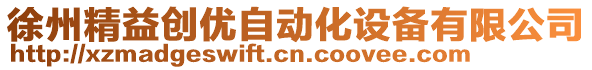 徐州精益创优自动化设备有限公司
http://xzmadgeswift.cn.coovee.com